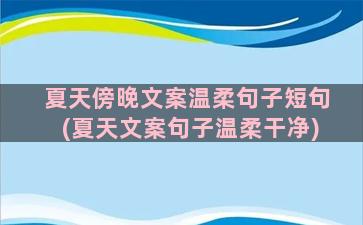 夏天傍晚文案温柔句子短句(夏天文案句子温柔干净)